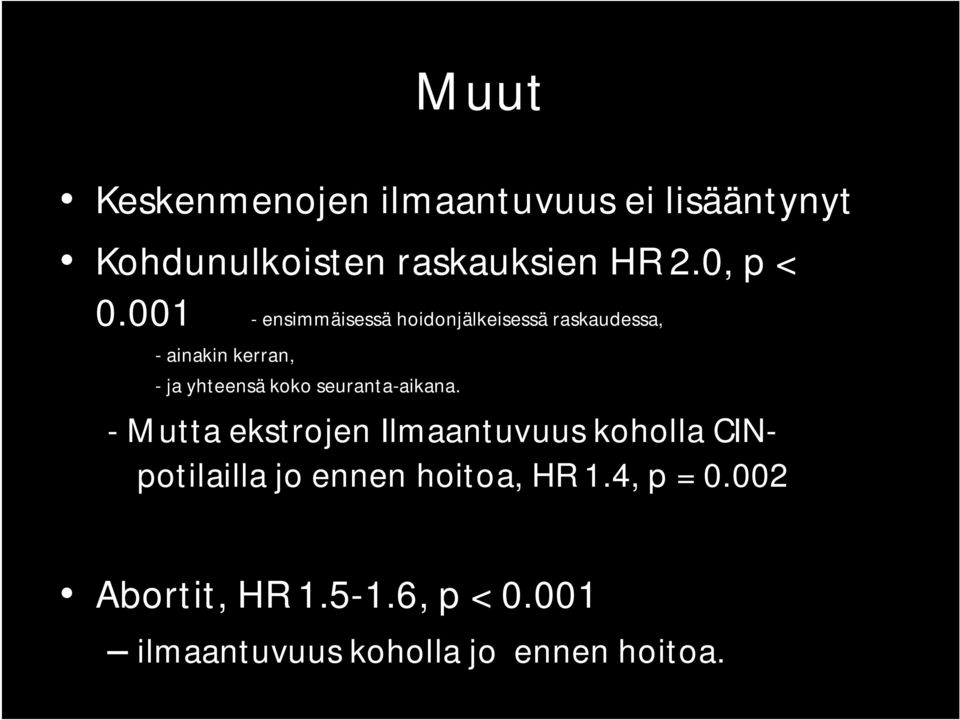 Muut

• Keskenmenojen ilmaantuvuus ei lisääntynyt

• Kohdunulkoisten raskauksien HR 2.0, p < 0.001 - ensimmäisessä hoidonjälkeisessä raskaudessa,

- ainakin kerran,

- ja yhteensä koko seuranta-aikana.

- Mutta ekstrojen Ilmaantuvuus koholla CIN-potilailla jo ennen hoitoa, HR 1.4, p = 0.002

• Abortit, HR 1.5-1.6, p < 0.001

– ilmaantuvuus koholla jo ennen hoitoa.